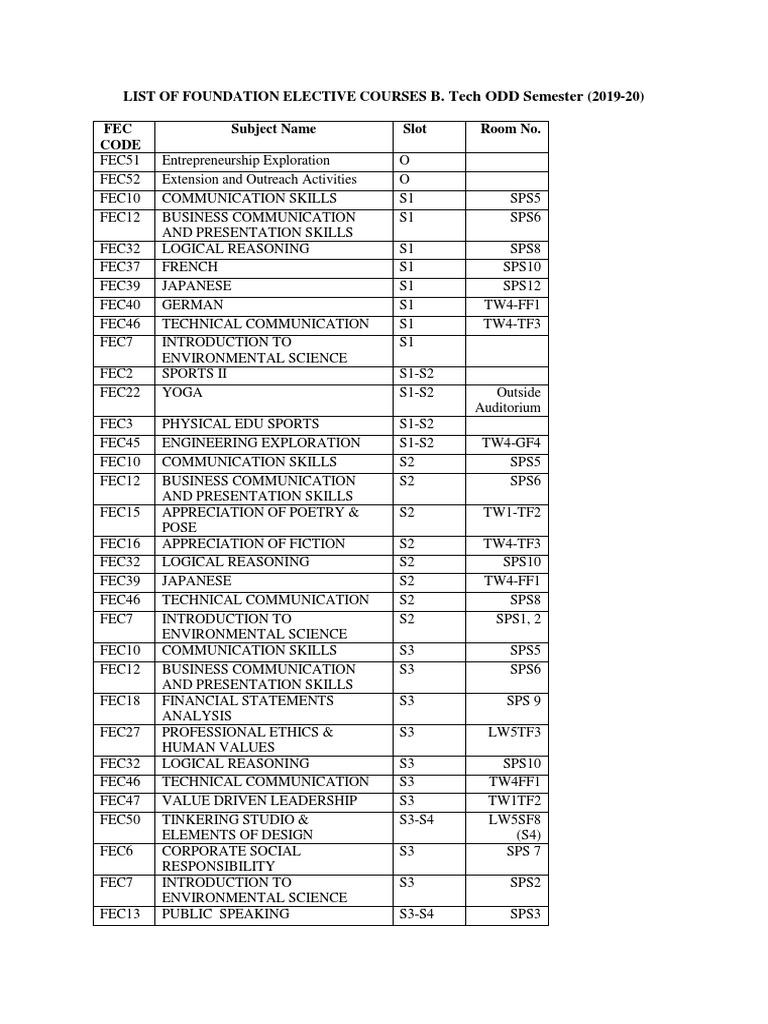 LIST OF FOUNDATION ELECTIVE COURSES B. Tech ODD Semester (2019-20)

| FEC CODE | Subject Name | Slot | Room No. |
|---|---|---|---|
| FEC51 | Entrepreneurship Exploration | O | |
| FEC52 | Extension and Outreach Activities | O | |
| FEC10 | COMMUNICATION SKILLS | S1 | SPS5 |
| FEC12 | BUSINESS COMMUNICATION AND PRESENTATION SKILLS | S1 | SPS6 |
| FEC32 | LOGICAL REASONING | S1 | SPS8 |
| FEC37 | FRENCH | S1 | SPS10 |
| FEC39 | JAPANESE | S1 | SPS12 |
| FEC40 | GERMAN | S1 | TW4-FF1 |
| FEC46 | TECHNICAL COMMUNICATION | S1 | TW4-TF3 |
| FEC7 | INTRODUCTION TO ENVIRONMENTAL SCIENCE | S1 | |
| FEC2 | SPORTS II | S1-S2 | |
| FEC22 | YOGA | S1-S2 | Outside Auditorium |
| FEC3 | PHYSICAL EDU SPORTS | S1-S2 | |
| FEC45 | ENGINEERING EXPLORATION | S1-S2 | TW4-GF4 |
| FEC10 | COMMUNICATION SKILLS | S2 | SPS5 |
| FEC12 | BUSINESS COMMUNICATION AND PRESENTATION SKILLS | S2 | SPS6 |
| FEC15 | APPRECIATION OF POETRY & POSE | S2 | TW1-TF2 |
| FEC16 | APPRECIATION OF FICTION | S2 | TW4-TF3 |
| FEC32 | LOGICAL REASONING | S2 | SPS10 |
| FEC39 | JAPANESE | S2 | TW4-FF1 |
| FEC46 | TECHNICAL COMMUNICATION | S2 | SPS8 |
| FEC7 | INTRODUCTION TO ENVIRONMENTAL SCIENCE | S2 | SPS1, 2 |
| FEC10 | COMMUNICATION SKILLS | S3 | SPS5 |
| FEC12 | BUSINESS COMMUNICATION AND PRESENTATION SKILLS | S3 | SPS6 |
| FEC18 | FINANCIAL STATEMENTS ANALYSIS | S3 | SPS 9 |
| FEC27 | PROFESSIONAL ETHICS & HUMAN VALUES | S3 | LW5TF3 |
| FEC32 | LOGICAL REASONING | S3 | SPS10 |
| FEC46 | TECHNICAL COMMUNICATION | S3 | TW4FF1 |
| FEC47 | VALUE DRIVEN LEADERSHIP | S3 | TW1TF2 |
| FEC50 | TINKERING STUDIO & ELEMENTS OF DESIGN | S3-S4 | LW5SF8 (S4) |
| FEC6 | CORPORATE SOCIAL RESPONSIBILITY | S3 | SPS 7 |
| FEC7 | INTRODUCTION TO ENVIRONMENTAL SCIENCE | S3 | SPS2 |
| FEC13 | PUBLIC SPEAKING | S3-S4 | SPS3 |